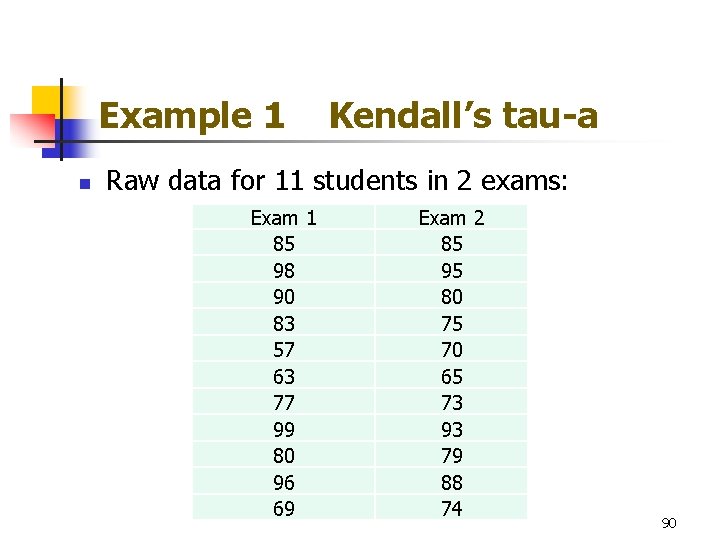 Example 1 Kendall's tau-a

• Raw data for 11 students in 2 exams:

| Exam 1 | Exam 2 |
|---|---|
| 85 | 85 |
| 98 | 95 |
| 90 | 80 |
| 83 | 75 |
| 57 | 70 |
| 63 | 65 |
| 77 | 73 |
| 99 | 93 |
| 80 | 79 |
| 96 | 88 |
| 69 | 74 |

90